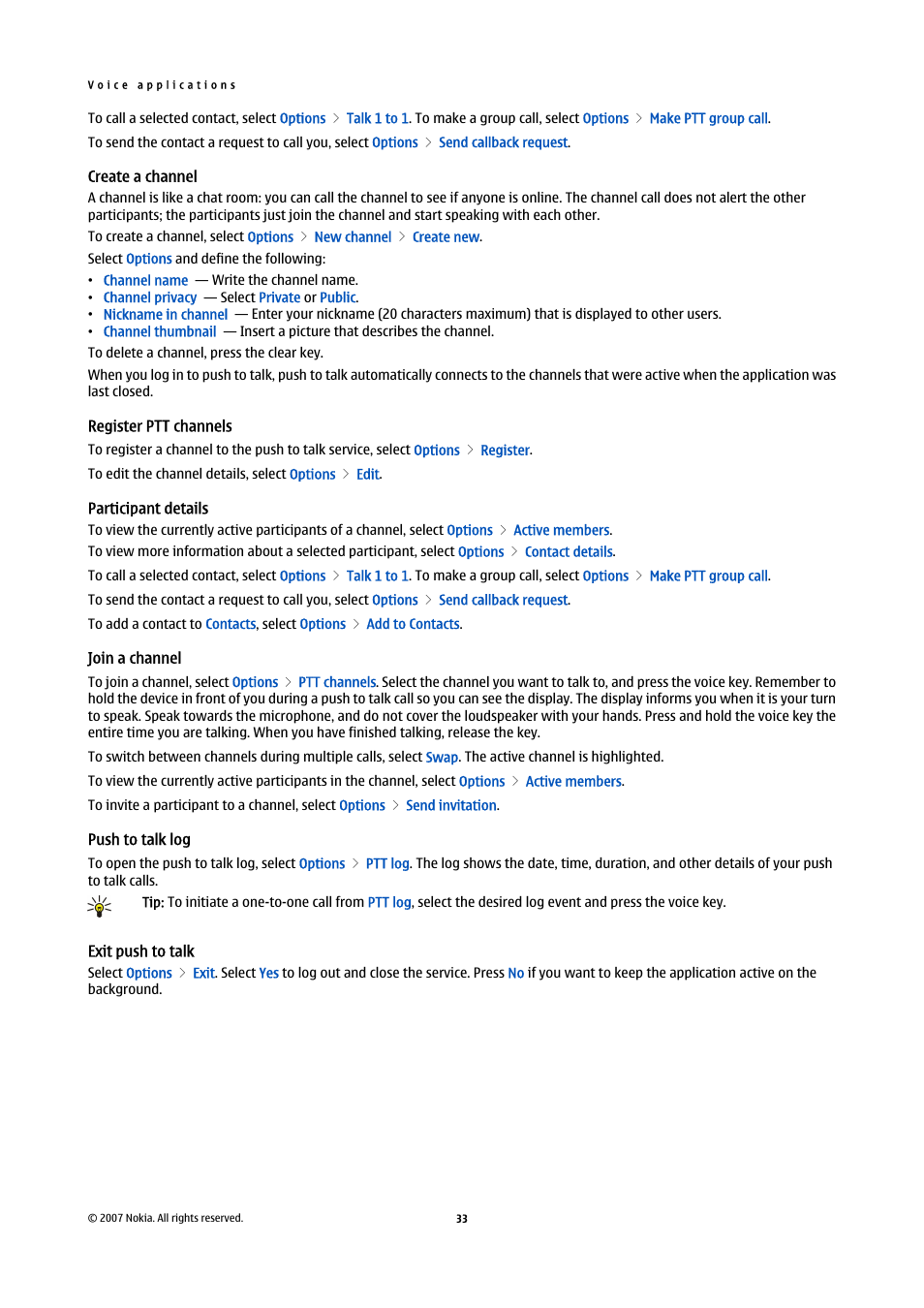 Voice applications

To call a selected contact, select Options > Talk 1 to 1. To make a group call, select Options > Make PTT group call.

To send the contact a request to call you, select Options > Send callback request.

Create a channel

A channel is like a chat room: you can call the channel to see if anyone is online. The channel call does not alert the other participants; the participants just join the channel and start speaking with each other.

To create a channel, select Options > New channel > Create new.

Select Options and define the following:

• Channel name — Write the channel name.
• Channel privacy — Select Private or Public.
• Nickname in channel — Enter your nickname (20 characters maximum) that is displayed to other users.
• Channel thumbnail — Insert a picture that describes the channel.

To delete a channel, press the clear key.

When you log in to push to talk, push to talk automatically connects to the channels that were active when the application was last closed.

Register PTT channels

To register a channel to the push to talk service, select Options > Register.

To edit the channel details, select Options > Edit.

Participant details

To view the currently active participants of a channel, select Options > Active members.

To view more information about a selected participant, select Options > Contact details.

To call a selected contact, select Options > Talk 1 to 1. To make a group call, select Options > Make PTT group call.

To send the contact a request to call you, select Options > Send callback request.

To add a contact to Contacts, select Options > Add to Contacts.

Join a channel

To join a channel, select Options > PTT channels. Select the channel you want to talk to, and press the voice key. Remember to hold the device in front of you during a push to talk call so you can see the display. The display informs you when it is your turn to speak. Speak towards the microphone, and do not cover the loudspeaker with your hands. Press and hold the voice key the entire time you are talking. When you have finished talking, release the key.

To switch between channels during multiple calls, select Swap. The active channel is highlighted.

To view the currently active participants in the channel, select Options > Active members.

To invite a participant to a channel, select Options > Send invitation.

Push to talk log

To open the push to talk log, select Options > PTT log. The log shows the date, time, duration, and other details of your push to talk calls.

Tip: To initiate a one-to-one call from PTT log, select the desired log event and press the voice key.

Exit push to talk

Select Options > Exit. Select Yes to log out and close the service. Press No if you want to keep the application active on the background.

© 2007 Nokia. All rights reserved.

33